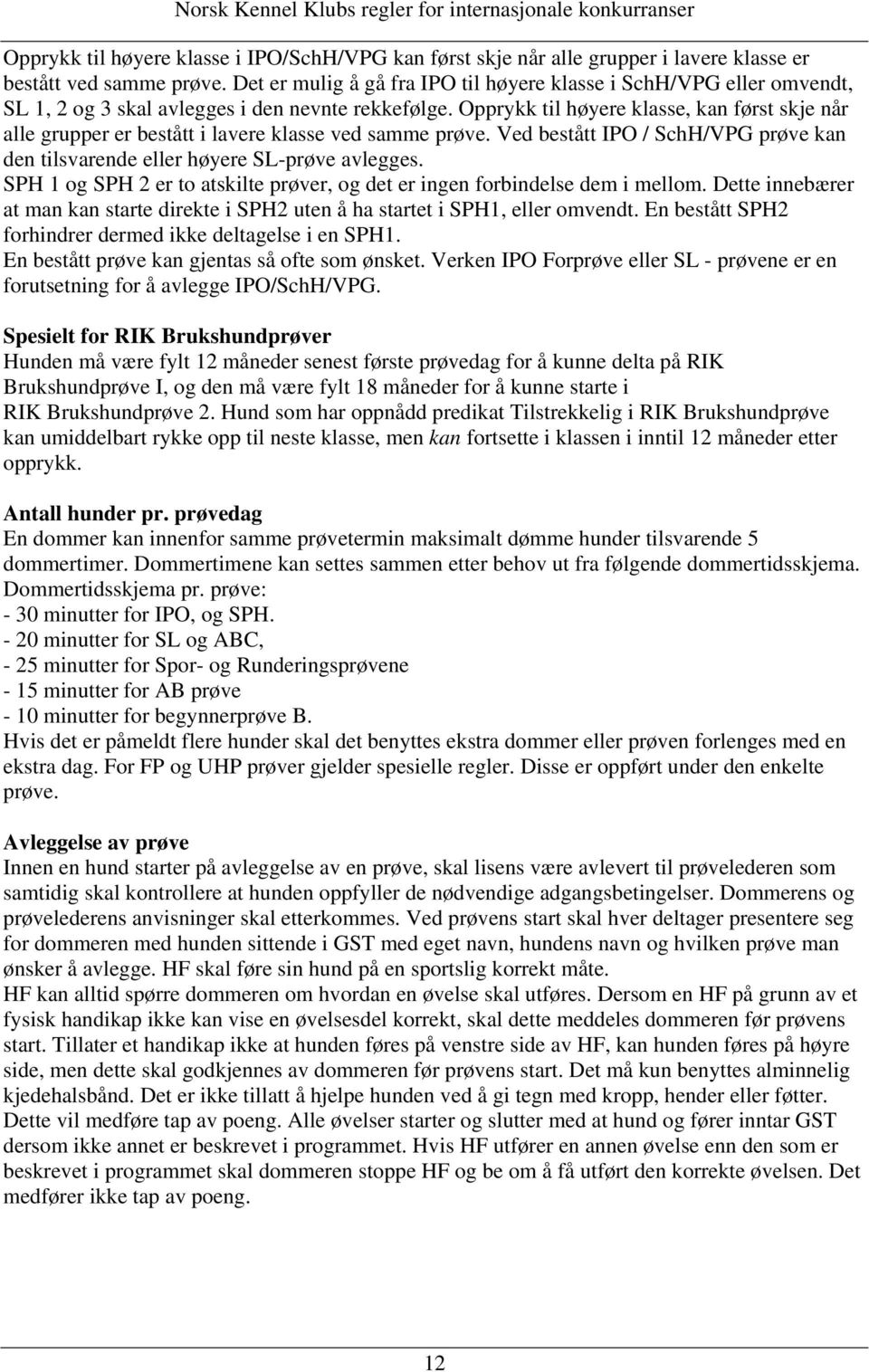 Norsk Kennel Klubs regler for internasjonale konkurranser

Opprykk til høyere klasse i IPO/SchH/VPG kan først skje når alle grupper i lavere klasse er bestått ved samme prøve. Det er mulig å gå fra IPO til høyere klasse i SchH/VPG eller omvendt, SL 1, 2 og 3 skal avlegges i den nevnte rekkefølge. Opprykk til høyere klasse, kan først skje når alle grupper er bestått i lavere klasse ved samme prøve. Ved bestått IPO / SchH/VPG prøve kan den tilsvarende eller høyere SL-prøve avlegges.
SPH 1 og SPH 2 er to atskilte prøver, og det er ingen forbindelse dem i mellom. Dette innebærer at man kan starte direkte i SPH2 uten å ha startet i SPH1, eller omvendt. En bestått SPH2 forhindrer dermed ikke deltagelse i en SPH1.
En bestått prøve kan gjentas så ofte som ønsket. Verken IPO Forprøve eller SL - prøvene er en forutsetning for å avlegge IPO/SchH/VPG.

Spesielt for RIK Brukshundprøver
Hunden må være fylt 12 måneder senest første prøvedag for å kunne delta på RIK Brukshundprøve I, og den må være fylt 18 måneder for å kunne starte i RIK Brukshundprøve 2. Hund som har oppnådd predikat Tilstrekkelig i RIK Brukshundprøve kan umiddelbart rykke opp til neste klasse, men kan fortsette i klassen i inntil 12 måneder etter opprykk.

Antall hunder pr. prøvedag
En dommer kan innenfor samme prøvetermin maksimalt dømme hunder tilsvarende 5 dommertimer. Dommertimene kan settes sammen etter behov ut fra følgende dommertidsskjema.
Dommertidsskjema pr. prøve:
- 30 minutter for IPO, og SPH.
- 20 minutter for SL og ABC,
- 25 minutter for Spor- og Runderingsprøvene
- 15 minutter for AB prøve
- 10 minutter for begynnerprøve B.
Hvis det er påmeldt flere hunder skal det benyttes ekstra dommer eller prøven forlenges med en ekstra dag. For FP og UHP prøver gjelder spesielle regler. Disse er oppført under den enkelte prøve.

Avleggelse av prøve
Innen en hund starter på avleggelse av en prøve, skal lisens være avlevert til prøvelederen som samtidig skal kontrollere at hunden oppfyller de nødvendige adgangsbetingelser. Dommerens og prøvelederens anvisninger skal etterkommes. Ved prøvens start skal hver deltager presentere seg for dommeren med hunden sittende i GST med eget navn, hundens navn og hvilken prøve man ønsker å avlegge. HF skal føre sin hund på en sportslig korrekt måte.
HF kan alltid spørre dommeren om hvordan en øvelse skal utføres. Dersom en HF på grunn av et fysisk handikap ikke kan vise en øvelsesdel korrekt, skal dette meddeles dommeren før prøvens start. Tillater et handikap ikke at hunden føres på venstre side av HF, kan hunden føres på høyre side, men dette skal godkjennes av dommeren før prøvens start. Det må kun benyttes alminnelig kjedehalsbånd. Det er ikke tillatt å hjelpe hunden ved å gi tegn med kropp, hender eller føtter. Dette vil medføre tap av poeng. Alle øvelser starter og slutter med at hund og fører inntar GST dersom ikke annet er beskrevet i programmet. Hvis HF utfører en annen øvelse enn den som er beskrevet i programmet skal dommeren stoppe HF og be om å få utført den korrekte øvelsen. Det medfører ikke tap av poeng.

12